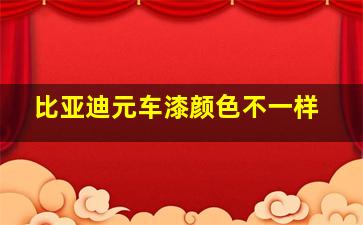 比亚迪元车漆颜色不一样